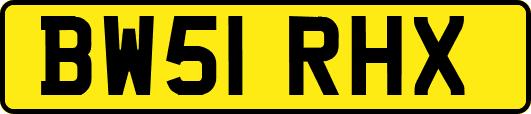 BW51 RHX